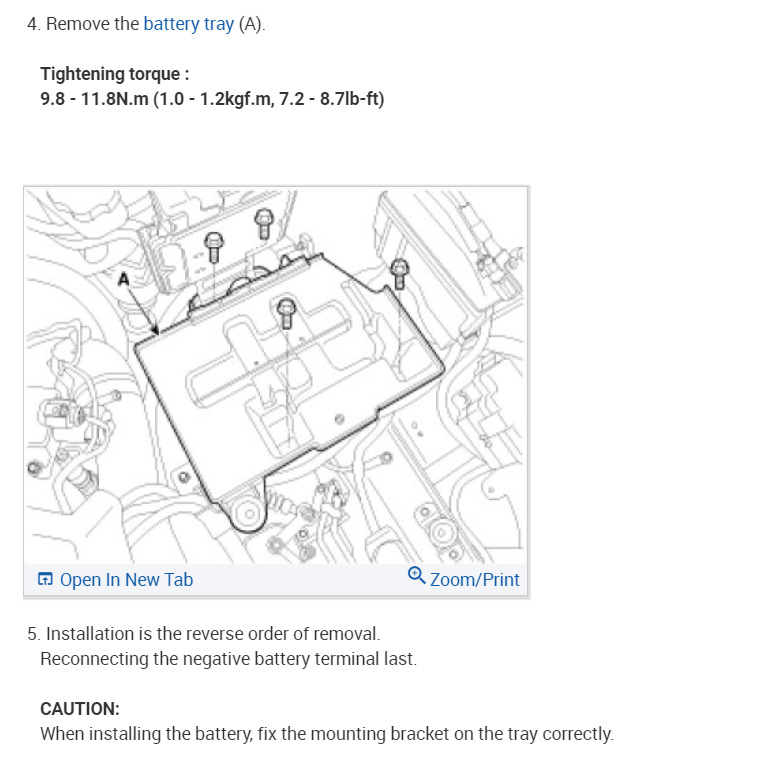 4. Remove the battery tray (A).

Tightening torque :
9.8 - 11.8N.m (1.0 - 1.2kgf.m, 7.2 - 8.7lb-ft)

A

Open In New Tab

Zoom/Print

5. Installation is the reverse order of removal.
Reconnecting the negative battery terminal last.

CAUTION:
When installing the battery, fix the mounting bracket on the tray correctly.